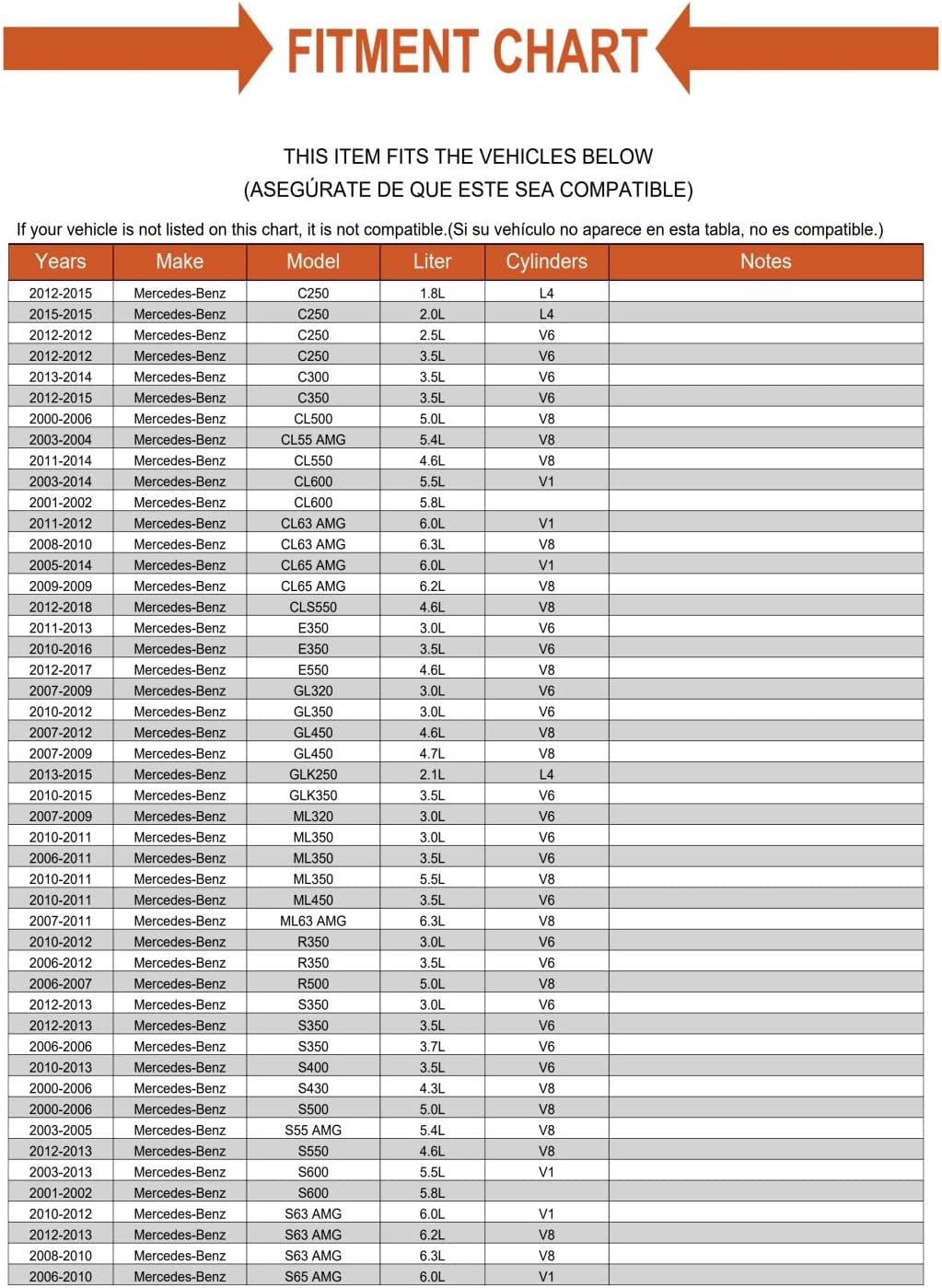 FITMENT CHART

THIS ITEM FITS THE VEHICLES BELOW
(ASEGÚRATE DE QUE ESTE SEA COMPATIBLE)

If your vehicle is not listed on this chart, it is not compatible.(Si su vehículo no aparece en esta tabla, no es compatible.)

| Years | Make | Model | Liter | Cylinders | Notes |
|---|---|---|---|---|---|
| 2012-2015 | Mercedes-Benz | C250 | 1.8L | L4 | |
| 2015-2015 | Mercedes-Benz | C250 | 2.0L | L4 | |
| 2012-2012 | Mercedes-Benz | C250 | 2.5L | V6 | |
| 2012-2012 | Mercedes-Benz | C250 | 3.5L | V6 | |
| 2013-2014 | Mercedes-Benz | C300 | 3.5L | V6 | |
| 2012-2015 | Mercedes-Benz | C350 | 3.5L | V6 | |
| 2000-2006 | Mercedes-Benz | CL500 | 5.0L | V8 | |
| 2003-2004 | Mercedes-Benz | CL55 AMG | 5.4L | V8 | |
| 2011-2014 | Mercedes-Benz | CL550 | 4.6L | V8 | |
| 2003-2014 | Mercedes-Benz | CL600 | 5.5L | V1 | |
| 2001-2002 | Mercedes-Benz | CL600 | 5.8L | | |
| 2011-2012 | Mercedes-Benz | CL63 AMG | 6.0L | V1 | |
| 2008-2010 | Mercedes-Benz | CL63 AMG | 6.3L | V8 | |
| 2005-2014 | Mercedes-Benz | CL65 AMG | 6.0L | V1 | |
| 2009-2009 | Mercedes-Benz | CL65 AMG | 6.2L | V8 | |
| 2012-2018 | Mercedes-Benz | CLS550 | 4.6L | V8 | |
| 2011-2013 | Mercedes-Benz | E350 | 3.0L | V6 | |
| 2010-2016 | Mercedes-Benz | E350 | 3.5L | V6 | |
| 2012-2017 | Mercedes-Benz | E550 | 4.6L | V8 | |
| 2007-2009 | Mercedes-Benz | GL320 | 3.0L | V6 | |
| 2010-2012 | Mercedes-Benz | GL350 | 3.0L | V6 | |
| 2007-2012 | Mercedes-Benz | GL450 | 4.6L | V8 | |
| 2007-2009 | Mercedes-Benz | GL450 | 4.7L | V8 | |
| 2013-2015 | Mercedes-Benz | GLK250 | 2.1L | L4 | |
| 2010-2015 | Mercedes-Benz | GLK350 | 3.5L | V6 | |
| 2007-2009 | Mercedes-Benz | ML320 | 3.0L | V6 | |
| 2010-2011 | Mercedes-Benz | ML350 | 3.0L | V6 | |
| 2006-2011 | Mercedes-Benz | ML350 | 3.5L | V6 | |
| 2010-2011 | Mercedes-Benz | ML350 | 5.5L | V8 | |
| 2010-2011 | Mercedes-Benz | ML450 | 3.5L | V6 | |
| 2007-2011 | Mercedes-Benz | ML63 AMG | 6.3L | V8 | |
| 2010-2012 | Mercedes-Benz | R350 | 3.0L | V6 | |
| 2006-2012 | Mercedes-Benz | R350 | 3.5L | V6 | |
| 2006-2007 | Mercedes-Benz | R500 | 5.0L | V8 | |
| 2012-2013 | Mercedes-Benz | S350 | 3.0L | V6 | |
| 2012-2013 | Mercedes-Benz | S350 | 3.5L | V6 | |
| 2006-2006 | Mercedes-Benz | S350 | 3.7L | V6 | |
| 2010-2013 | Mercedes-Benz | S400 | 3.5L | V6 | |
| 2000-2006 | Mercedes-Benz | S430 | 4.3L | V8 | |
| 2000-2006 | Mercedes-Benz | S500 | 5.0L | V8 | |
| 2003-2005 | Mercedes-Benz | S55 AMG | 5.4L | V8 | |
| 2012-2013 | Mercedes-Benz | S550 | 4.6L | V8 | |
| 2003-2013 | Mercedes-Benz | S600 | 5.5L | V1 | |
| 2001-2002 | Mercedes-Benz | S600 | 5.8L | | |
| 2010-2012 | Mercedes-Benz | S63 AMG | 6.0L | V1 | |
| 2012-2013 | Mercedes-Benz | S63 AMG | 6.2L | V8 | |
| 2008-2010 | Mercedes-Benz | S63 AMG | 6.3L | V8 | |
| 2006-2010 | Mercedes-Benz | S65 AMG | 6.0L | V1 | |